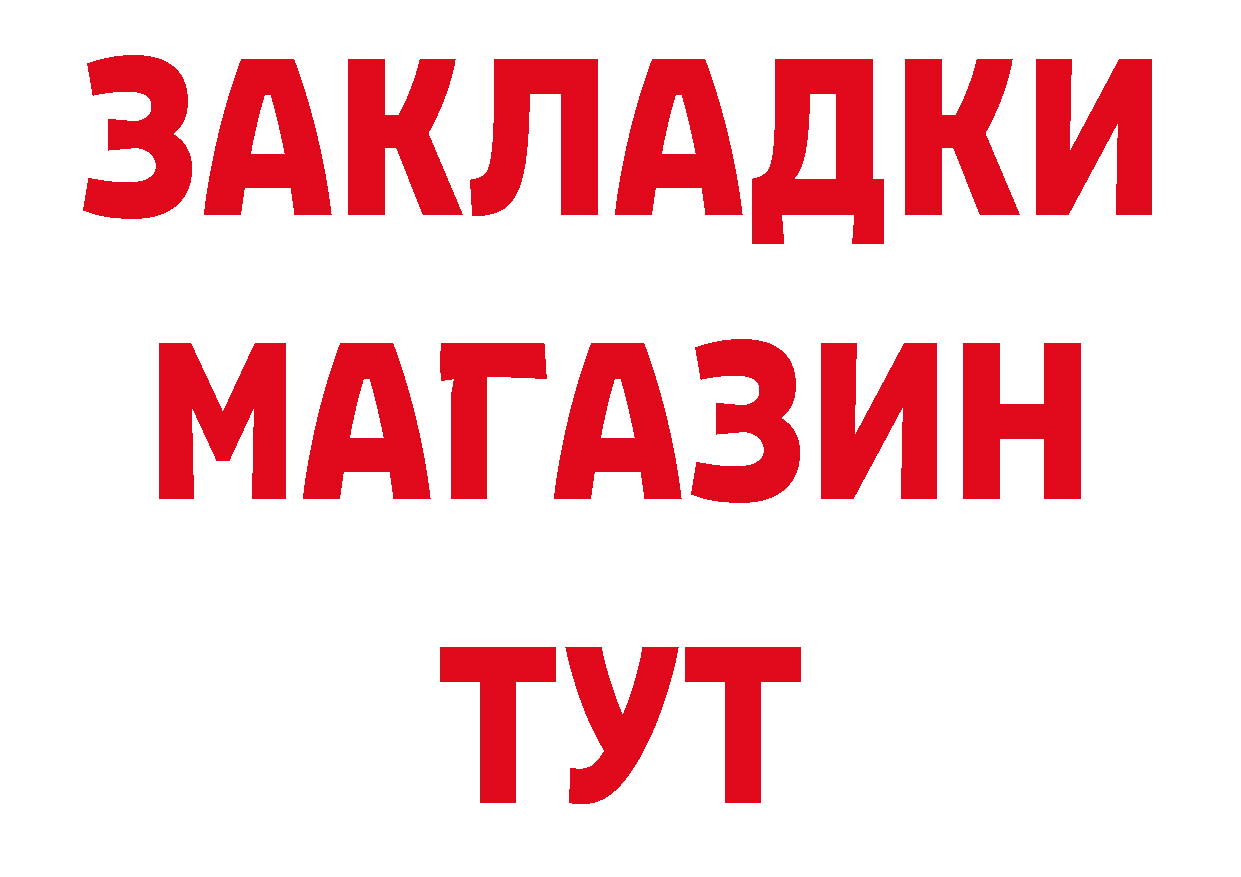 ЗАКЛАДКИ
МАГАЗИН
ТУТ